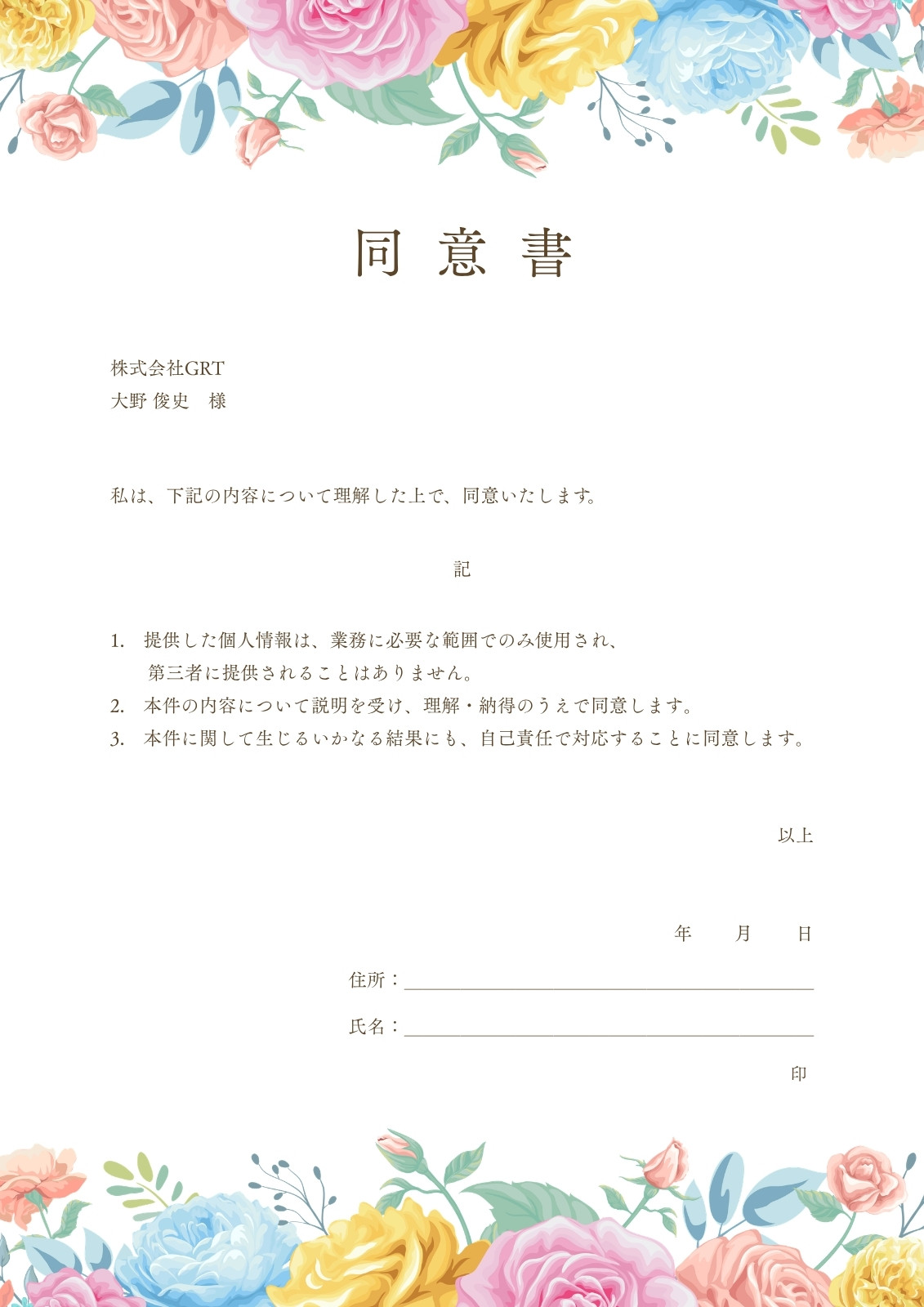 同意書

株式会社GRT
大野 俊史 様

私は、下記の内容について理解した上で、同意いたします。

記

1. 提供した個人情報は、業務に必要な範囲でのみ使用され、第三者に提供されることはありません。
2. 本件の内容について説明を受け、理解・納得のうえで同意します。
3. 本件に関して生じるいかなる結果にも、自己責任で対応することに同意します。

以上

年 月 日

住所：____

氏名：____

印